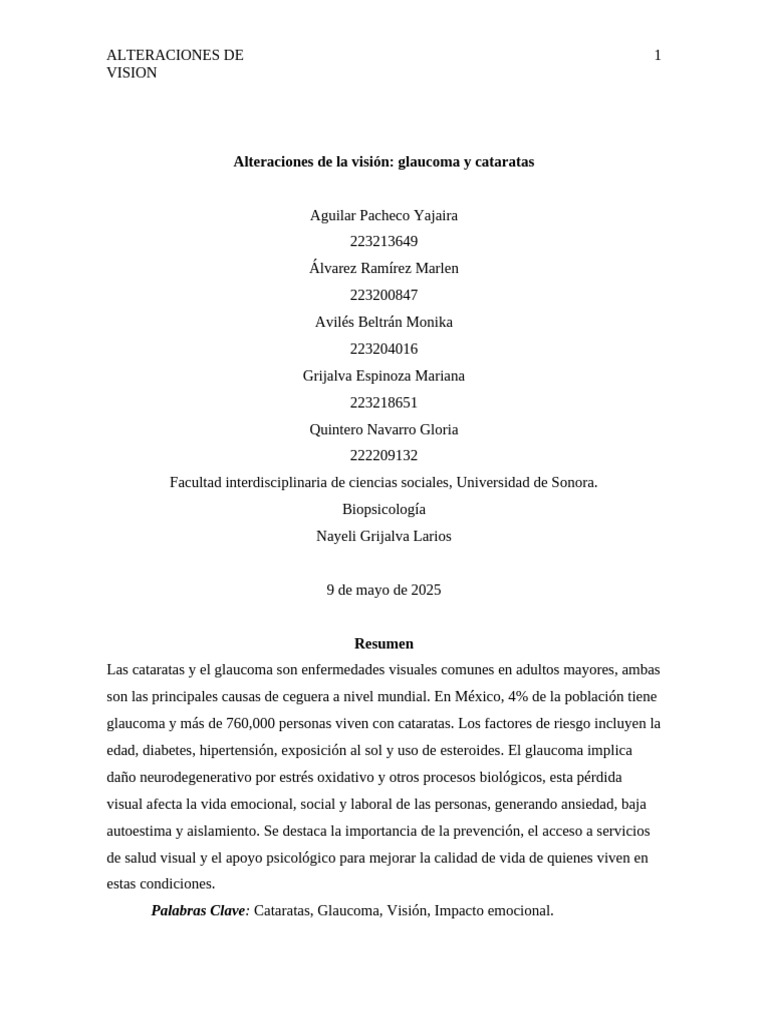 ALTERACIONES DE VISION

1

Alteraciones de la visión: glaucoma y cataratas

Aguilar Pacheco Yajaira
223213649
Álvarez Ramírez Marlen
223200847
Avilés Beltrán Monika
223204016
Grijalva Espinoza Mariana
223218651
Quintero Navarro Gloria
222209132
Facultad interdisciplinaria de ciencias sociales, Universidad de Sonora.
Biopsicología
Nayeli Grijalva Larios

9 de mayo de 2025

Resumen

Las cataratas y el glaucoma son enfermedades visuales comunes en adultos mayores, ambas son las principales causas de ceguera a nivel mundial. En México, 4% de la población tiene glaucoma y más de 760,000 personas viven con cataratas. Los factores de riesgo incluyen la edad, diabetes, hipertensión, exposición al sol y uso de esteroides. El glaucoma implica daño neurodegenerativo por estrés oxidativo y otros procesos biológicos, esta pérdida visual afecta la vida emocional, social y laboral de las personas, generando ansiedad, baja autoestima y aislamiento. Se destaca la importancia de la prevención, el acceso a servicios de salud visual y el apoyo psicológico para mejorar la calidad de vida de quienes viven en estas condiciones.

Palabras Clave: Cataratas, Glaucoma, Visión, Impacto emocional.